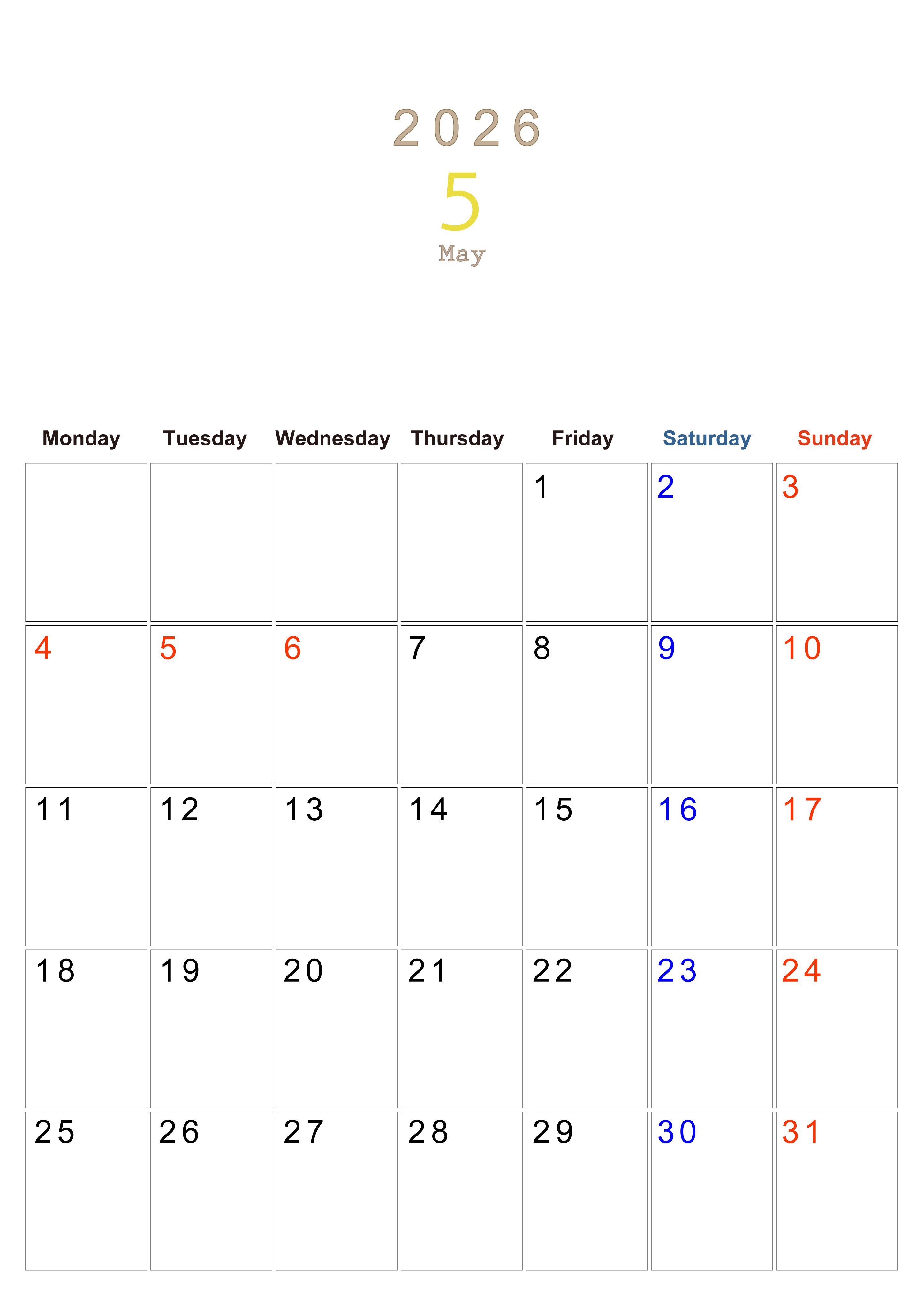 2026
5
May

| Monday | Tuesday | Wednesday | Thursday | Friday | Saturday | Sunday |
|---|---|---|---|---|---|---|
| | | | | 1 | 2 | 3 |
| 4 | 5 | 6 | 7 | 8 | 9 | 10 |
| 11 | 12 | 13 | 14 | 15 | 16 | 17 |
| 18 | 19 | 20 | 21 | 22 | 23 | 24 |
| 25 | 26 | 27 | 28 | 29 | 30 | 31 |